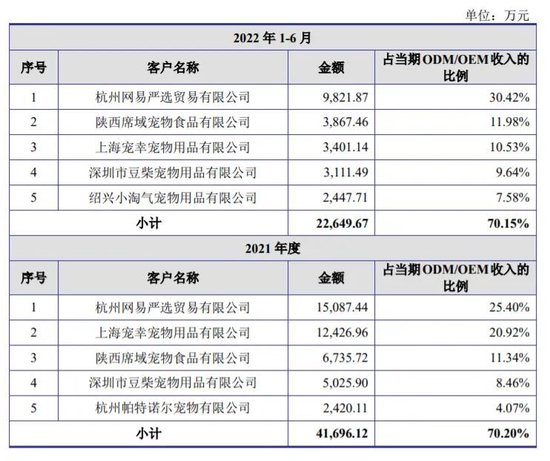 单位：万元

| 2022 年 1-6 月 | | | |
|---|---|---|---|
| 序号 | 客户名称 | 金额 | 占当期 ODM/OEM 收入的比例 |
| 1 | 杭州网易严选贸易有限公司 | 9,821.87 | 30.42% |
| 2 | 陕西席域宠物食品有限公司 | 3,867.46 | 11.98% |
| 3 | 上海宠幸宠物用品有限公司 | 3,401.14 | 10.53% |
| 4 | 深圳市豆柴宠物用品有限公司 | 3,111.49 | 9.64% |
| 5 | 绍兴小淘气宠物用品有限公司 | 2,447.71 | 7.58% |
| 小计 | | 22,649.67 | 70.15% |
| 2021 年度 | | | |
| 序号 | 客户名称 | 金额 | 占当期 ODM/OEM 收入的比例 |
| 1 | 杭州网易严选贸易有限公司 | 15,087.44 | 25.40% |
| 2 | 上海宠幸宠物用品有限公司 | 12,426.96 | 20.92% |
| 3 | 陕西席域宠物食品有限公司 | 6,735.72 | 11.34% |
| 4 | 深圳市豆柴宠物用品有限公司 | 5,025.90 | 8.46% |
| 5 | 杭州帕特诺尔宠物有限公司 | 2,420.11 | 4.07% |
| 小计 | | 41,696.12 | 70.20% |